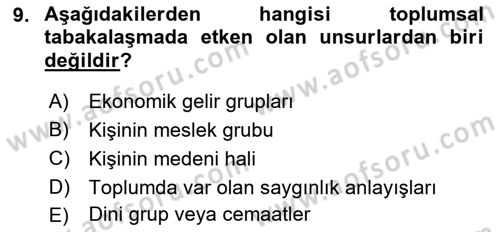 9. Aşağıdakilerden hangisi toplumsal tabakalaşmada etken olan unsurlardan biri değildir?

A) Ekonomik gelir grupları
B) Kişinin meslek grubu
C) Kişinin medeni hali
D) Toplumda var olan saygınlık anlayışları
E) Dini grup veya cemaatler

www.aofsoru.com
www.aofsoru.com
www.aofsoru.com
www.aofsoru.com